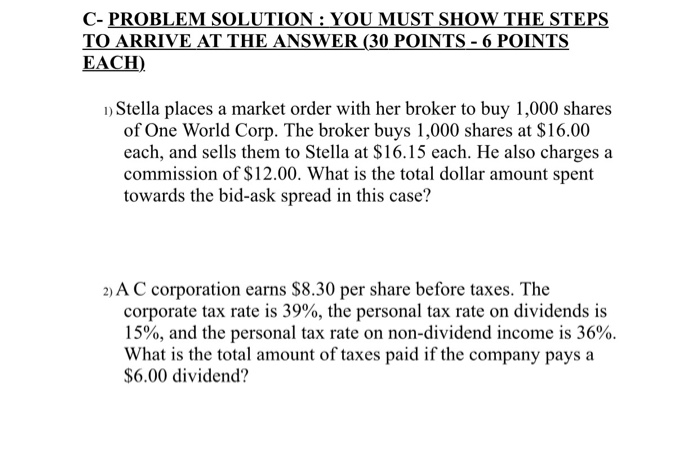 C- PROBLEM SOLUTION : YOU MUST SHOW THE STEPS TO ARRIVE AT THE ANSWER (30 POINTS - 6 POINTS EACH)

1) Stella places a market order with her broker to buy 1,000 shares of One World Corp. The broker buys 1,000 shares at \$16.00 each, and sells them to Stella at \$16.15 each. He also charges a commission of \$12.00. What is the total dollar amount spent towards the bid-ask spread in this case?

2) A C corporation earns \$8.30 per share before taxes. The corporate tax rate is 39%, the personal tax rate on dividends is 15%, and the personal tax rate on non-dividend income is 36%. What is the total amount of taxes paid if the company pays a \$6.00 dividend?